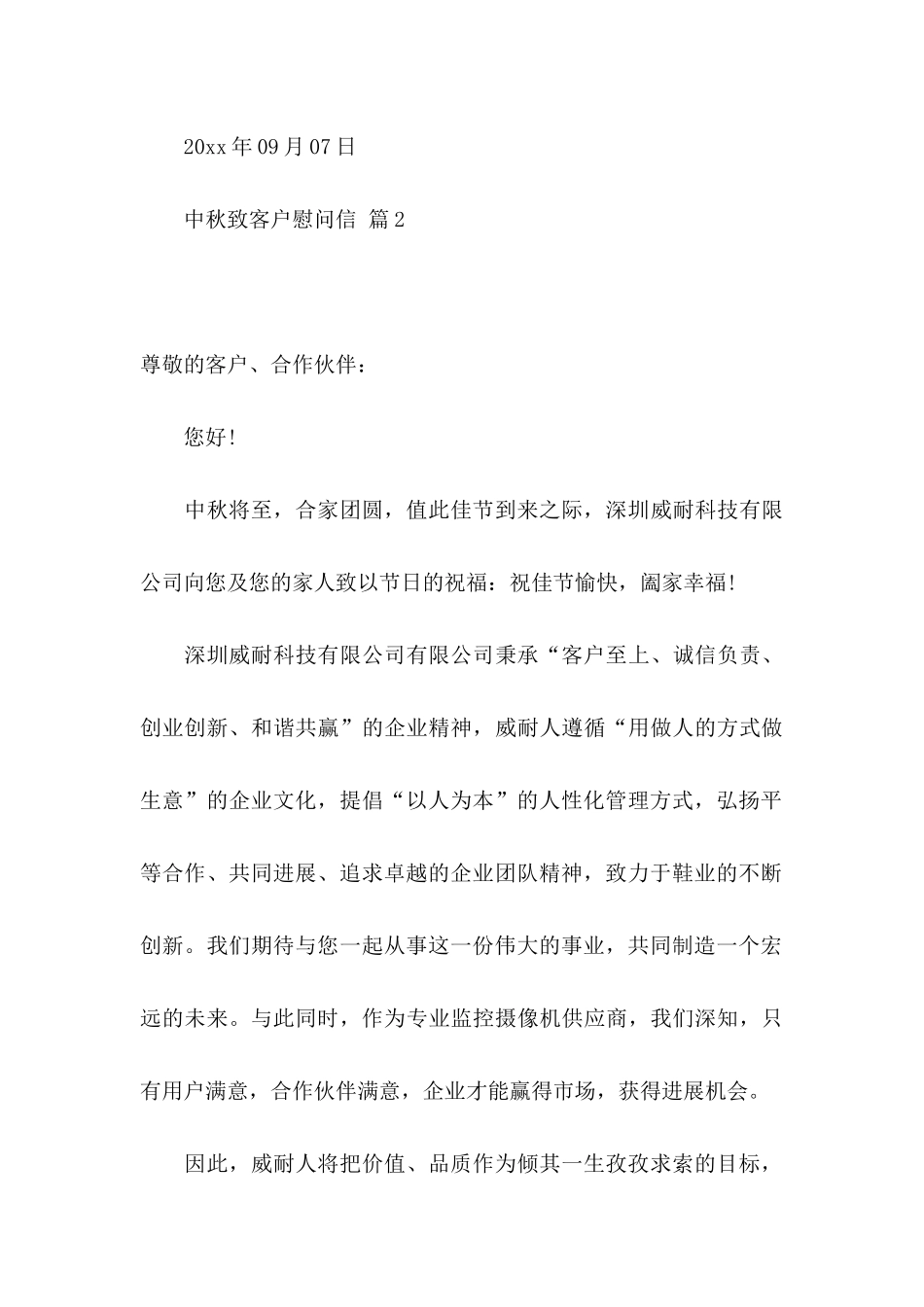 20xx 年 09 月 07 日

中秋致客户慰问信 篇 2

尊敬的客户、合作伙伴：

您好！

中秋将至，合家团圆，值此佳节到来之际，深圳威耐科技有限公司向您及您的家人致以节日的祝福：祝佳节愉快，阖家幸福！

深圳威耐科技有限公司有限公司秉承“客户至上、诚信负责、创业创新、和谐共赢”的企业精神，威耐人遵循“用做人的方式做生意”的企业文化，提倡“以人为本”的人性化管理方式，弘扬平等合作、共同进展、追求卓越的企业团队精神，致力于鞋业的不断创新。我们期待与您一起从事这一份伟大的事业，共同制造一个宏远的未来。与此同时，作为专业监控摄像机供应商，我们深知，只有用户满意，合作伙伴满意，企业才能赢得市场，获得进展机会。

因此，威耐人将把价值、品质作为倾其一生孜孜求索的目标，